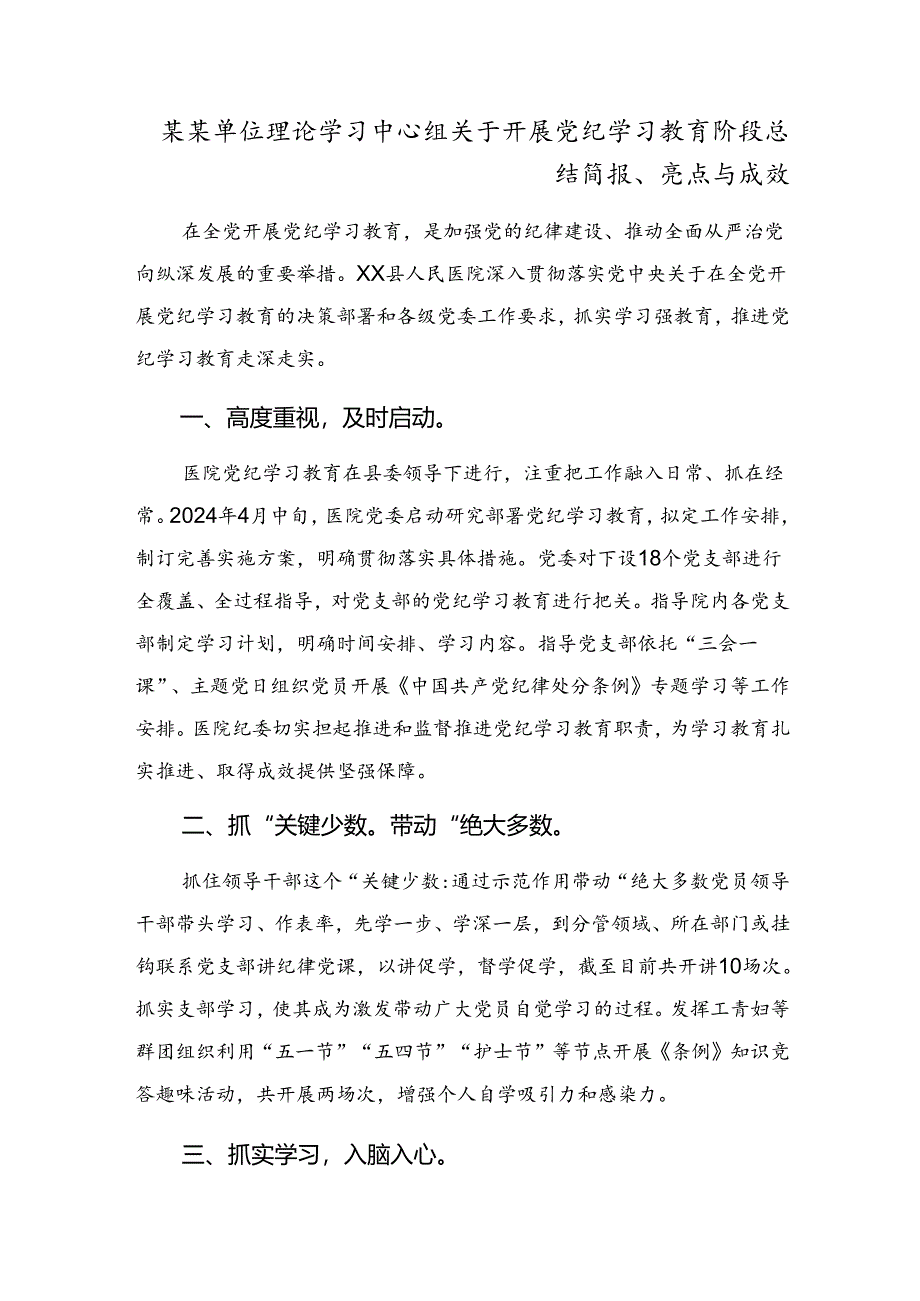 某某单位理论学习中心组关于开展党纪学习教育阶段总结简报、亮点与成效

在全党开展党纪学习教育，是加强党的纪律建设、推动全面从严治党向纵深发展的重要举措。XX县人民医院深入贯彻落实党中央关于在全党开展党纪学习教育的决策部署和各级党委工作要求，抓实学习强教育，推进党纪学习教育走深走实。

一、高度重视，及时启动。

医院党纪学习教育在县委领导下进行，注重把工作融入日常、抓在经常。2024年4月中旬，医院党委启动研究部署党纪学习教育，拟定工作安排，制订完善实施方案，明确贯彻落实具体措施。党委对下设18个党支部进行全覆盖、全过程指导，对党支部的党纪学习教育进行把关。指导院内各党支部制定学习计划，明确时间安排、学习内容。指导党支部依托“三会一课”、主题党日组织党员开展《中国共产党纪律处分条例》专题学习等工作安排。医院纪委切实担起推进和监督推进党纪学习教育职责，为学习教育扎实推进、取得成效提供坚强保障。

二、抓“关键少数。带动“绝大多数。

抓住领导干部这个“关键少数:通过示范作用带动“绝大多数党员领导干部带头学习、作表率，先学一步、学深一层，到分管领域、所在部门或挂钩联系党支部讲纪律党课，以讲促学，督学促学，截至目前共开讲10场次。抓实支部学习，使其成为激发带动广大党员自觉学习的过程。发挥工青妇等群团组织利用“五一节”“五四节”“护士节”等节点开展《条例》知识竞答趣味活动，共开展两场次，增强个人自学吸引力和感染力。

三、抓实学习，入脑入心。